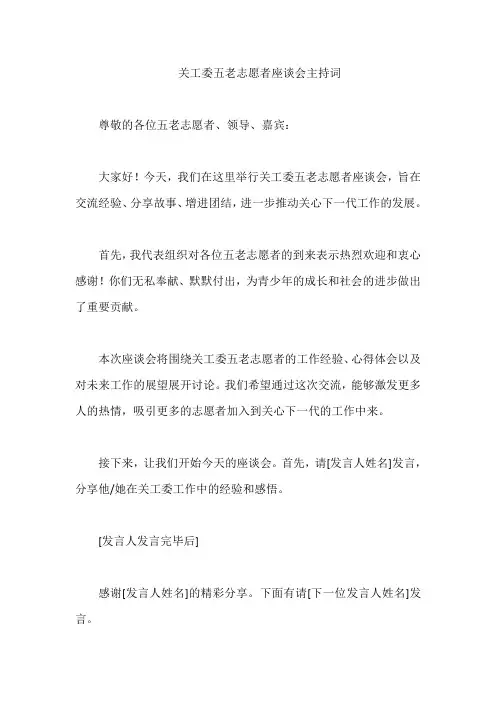 关工委五老志愿者座谈会主持词

尊敬的各位五老志愿者、领导、嘉宾：

大家好！今天，我们在这里举行关工委五老志愿者座谈会，旨在交流经验、分享故事、增进团结，进一步推动关心下一代工作的发展。

首先，我代表组织对各位五老志愿者的到来表示热烈欢迎和衷心感谢！你们无私奉献、默默付出，为青少年的成长和社会的进步做出了重要贡献。

本次座谈会将围绕关工委五老志愿者的工作经验、心得体会以及对未来工作的展望展开讨论。我们希望通过这次交流，能够激发更多人的热情，吸引更多的志愿者加入到关心下一代的工作中来。

接下来，让我们开始今天的座谈会。首先，请[发言人姓名]发言，分享他/她在关工委工作中的经验和感悟。

[发言人发言完毕后]

感谢[发言人姓名]的精彩分享。下面有请[下一位发言人姓名]发言。